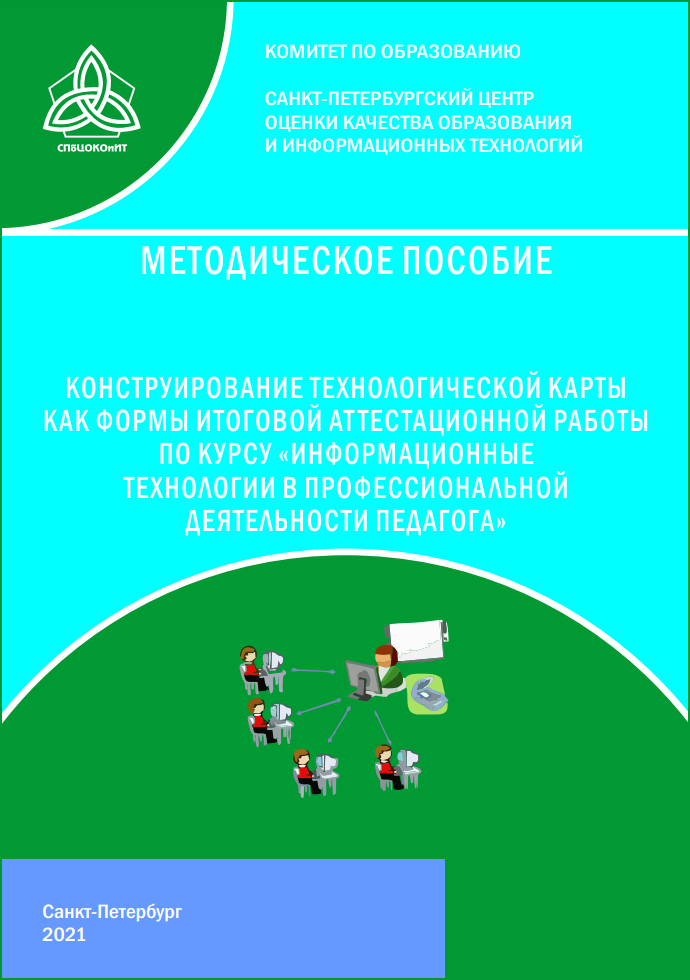 СПбЦОКОиИТ

КОМИТЕТ ПО ОБРАЗОВАНИЮ

САНКТ-ПЕТЕРБУРГСКИЙ ЦЕНТР ОЦЕНКИ КАЧЕСТВА ОБРАЗОВАНИЯ И ИНФОРМАЦИОННЫХ ТЕХНОЛОГИЙ

МЕТОДИЧЕСКОЕ ПОСОБИЕ

КОНСТРУИРОВАНИЕ ТЕХНОЛОГИЧЕСКОЙ КАРТЫ КАК ФОРМЫ ИТОГОВОЙ АТТЕСТАЦИОННОЙ РАБОТЫ ПО КУРСУ «ИНФОРМАЦИОННЫЕ ТЕХНОЛОГИИ В ПРОФЕССИОНАЛЬНОЙ ДЕЯТЕЛЬНОСТИ ПЕДАГОГА»

Санкт-Петербург
2021